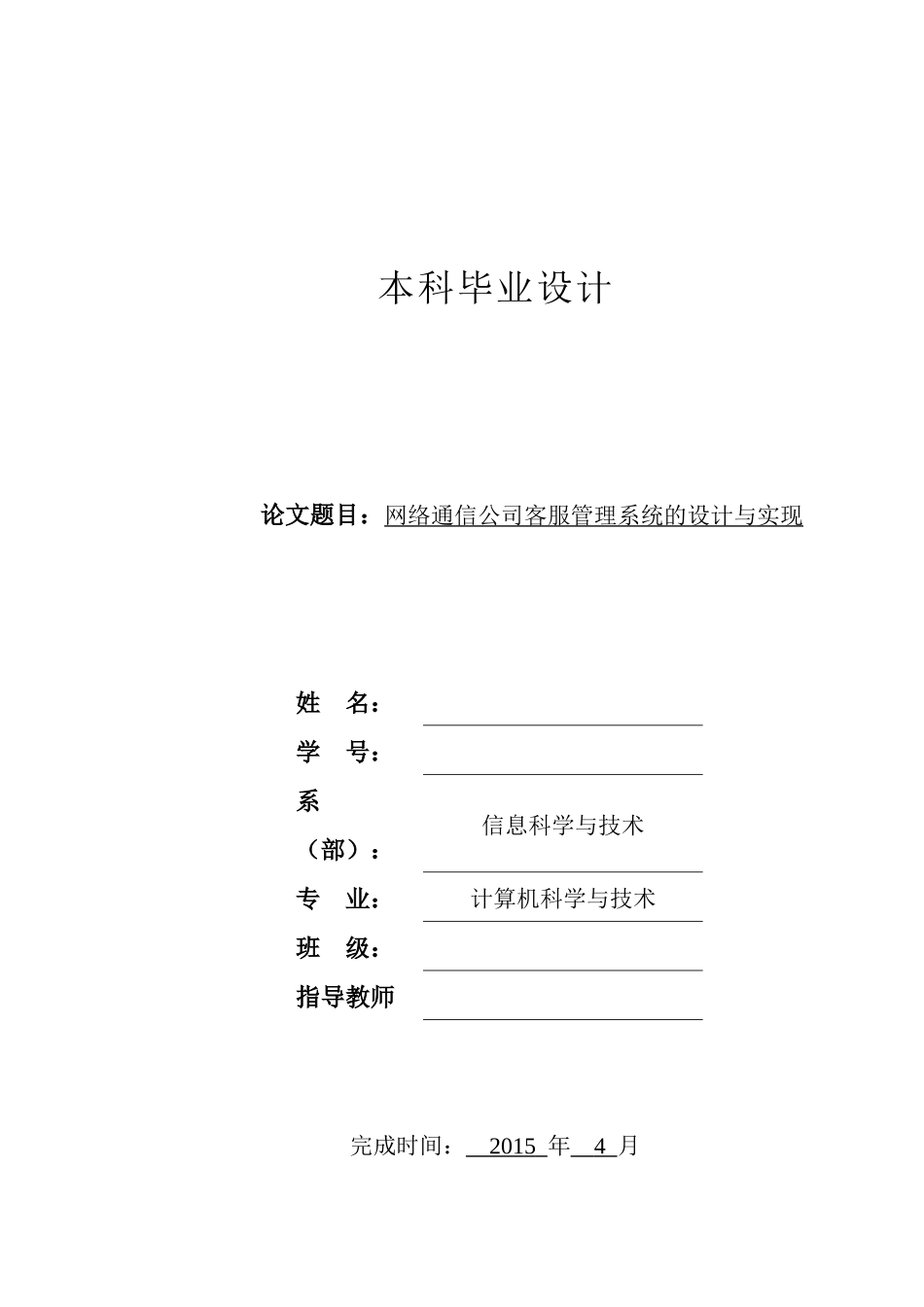 本科毕业设计

论文题目：网络通信公司客服管理系统的设计与实现

姓 名：

学 号：

系（部）： 信息科学与技术

专 业： 计算机科学与技术

班 级：

指导教师

完成时间： 2015 年 4 月